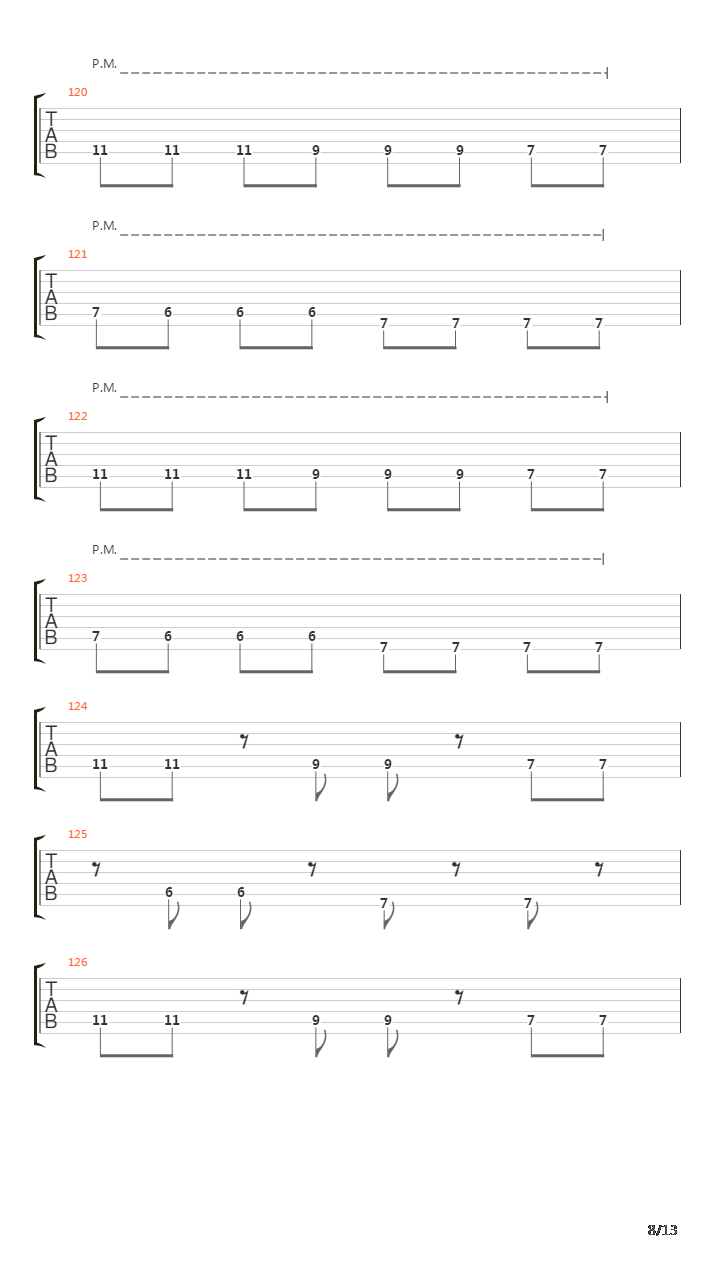 P.M.

120

T
A
B

11 11 11 9 9 9 7 7

P.M.

121

T
A
B

7 6 6 6 7 7 7 7

P.M.

122

T
A
B

11 11 11 9 9 9 7 7

P.M.

123

T
A
B

7 6 6 6 7 7 7 7

124

T
A
B

11 11 9 9 7 7

125

T
A
B

6 6 7 7

126

T
A
B

11 11 9 9 7 7

8/13